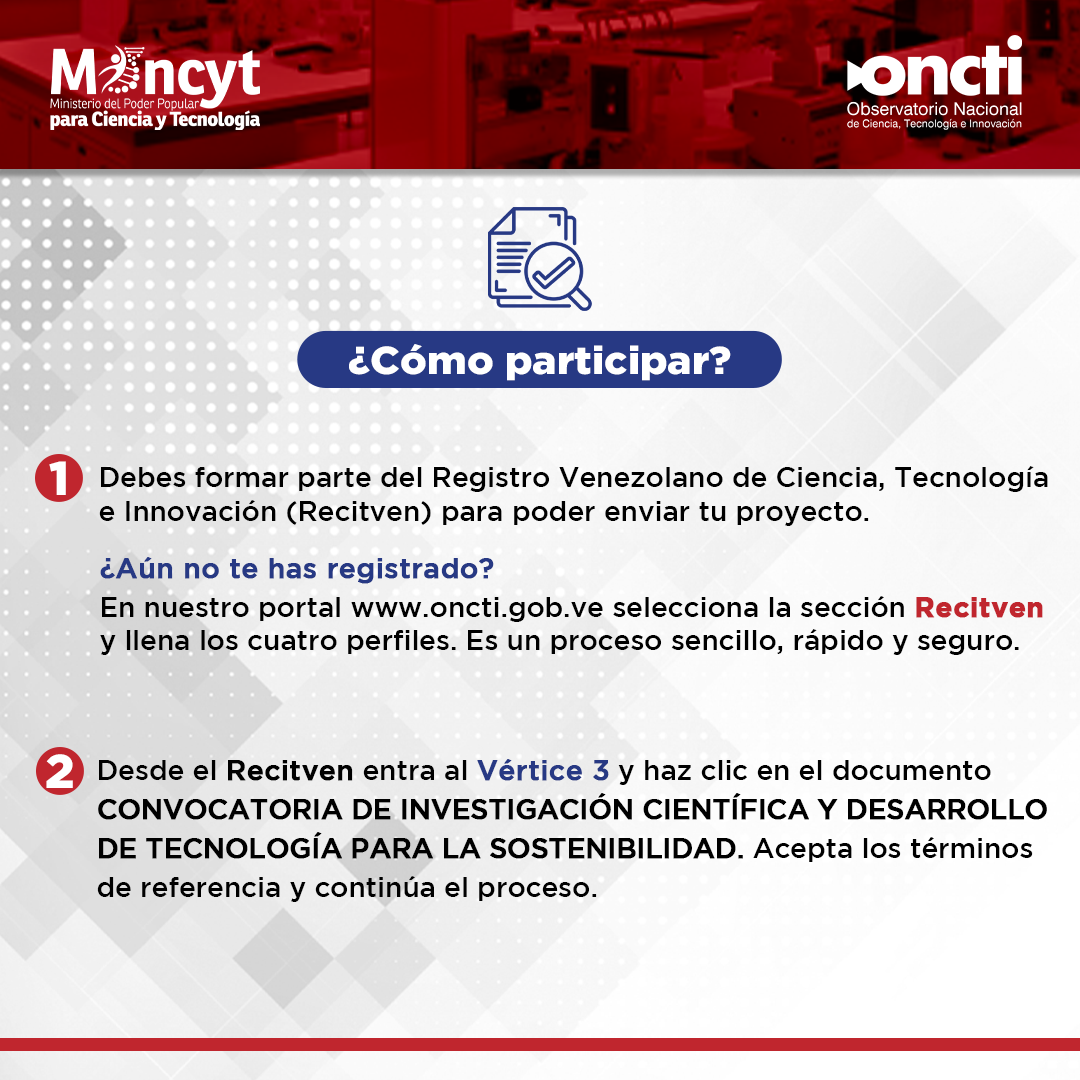 Mincyt
Ministerio del Poder Popular
para Ciencia y Tecnología

oncti
Observatorio Nacional
de Ciencia, Tecnología e Innovación

¿Cómo participar?

1 Debes formar parte del Registro Venezolano de Ciencia, Tecnología e Innovación (Recitven) para poder enviar tu proyecto.

¿Aún no te has registrado?
En nuestro portal www.oncti.gob.ve selecciona la sección Recitven y llena los cuatro perfiles. Es un proceso sencillo, rápido y seguro.

2 Desde el Recitven entra al Vértice 3 y haz clic en el documento CONVOCATORIA DE INVESTIGACIÓN CIENTÍFICA Y DESARROLLO DE TECNOLOGÍA PARA LA SOSTENIBILIDAD. Acepta los términos de referencia y continúa el proceso.